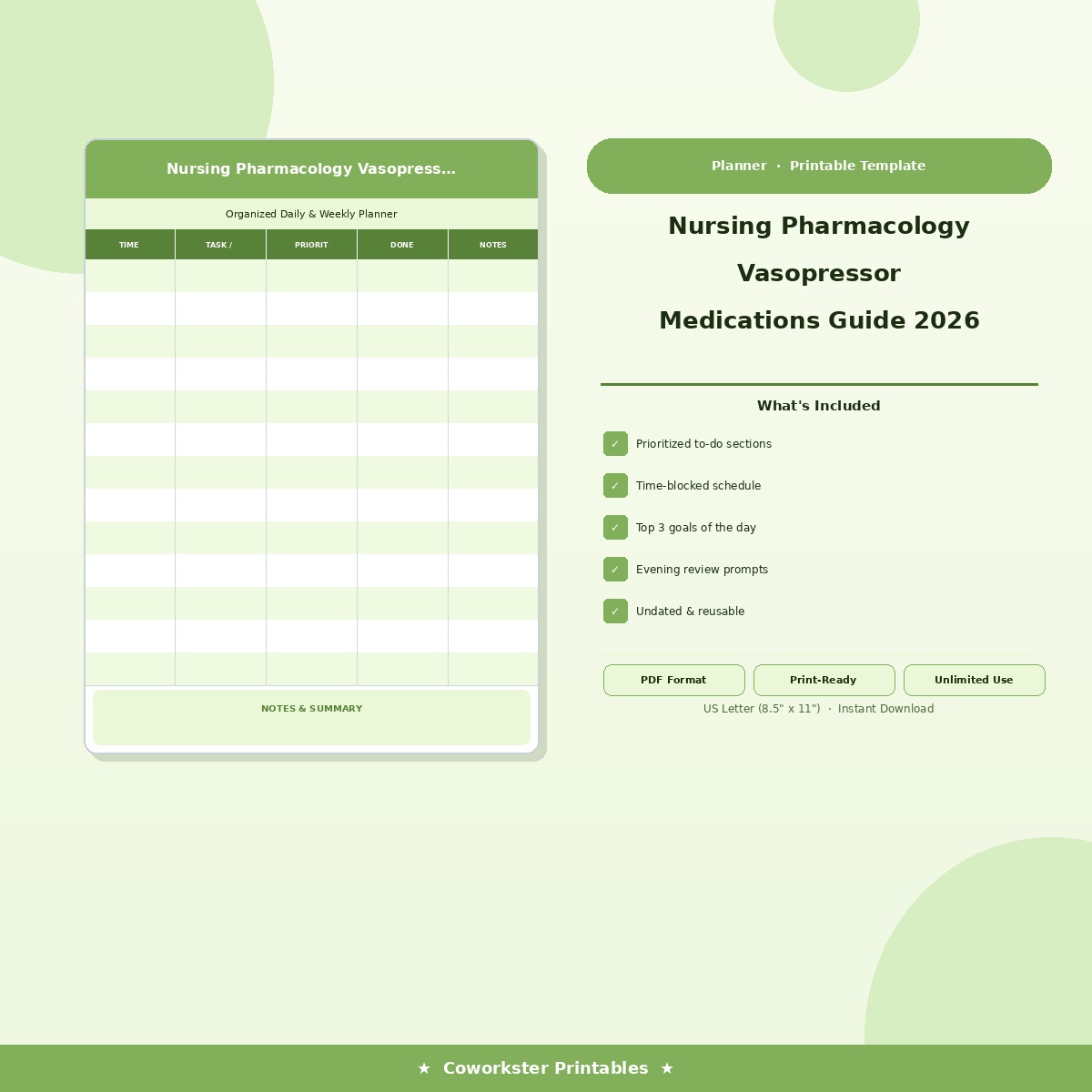 Nursing Pharmacology Vasopress...

Organized Daily & Weekly Planner

| TIME | TASK / | PRIORIT | DONE | NOTES |
|---|---|---|---|---|
| | | | | |
| | | | | |
| | | | | |
| | | | | |
| | | | | |
| | | | | |
| | | | | |
| | | | | |
| | | | | |
| | | | | |
| | | | | |
| | | | | |
| | | | | |

NOTES & SUMMARY

Planner · Printable Template

Nursing Pharmacology Vasopressor Medications Guide 2026

What's Included

✓ Prioritized to-do sections

✓ Time-blocked schedule

✓ Top 3 goals of the day

✓ Evening review prompts

✓ Undated & reusable

PDF Format

Print-Ready

Unlimited Use

US Letter (8.5" x 11") · Instant Download

★ Coworkster Printables ★